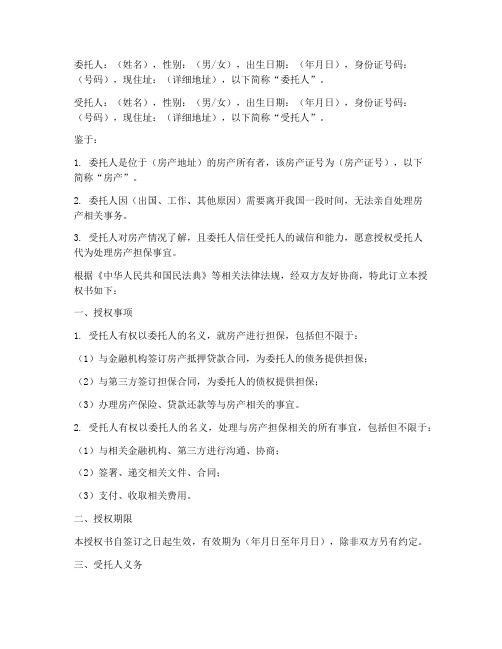 委托人：（姓名），性别：（男/女），出生日期：（年月日），身份证号码：（号码），现住址：（详细地址），以下简称“委托人”。

受托人：（姓名），性别：（男/女），出生日期：（年月日），身份证号码：（号码），现住址：（详细地址），以下简称“受托人”。

鉴于：

1. 委托人是位于（房产地址）的房产所有者，该房产证号为（房产证号），以下简称“房产”。

2. 委托人因（出国、工作、其他原因）需要离开我国一段时间，无法亲自处理房产相关事务。

3. 受托人对房产情况了解，且委托人信任受托人的诚信和能力，愿意授权受托人代为处理房产担保事宜。

根据《中华人民共和国民法典》等相关法律法规，经双方友好协商，特此订立本授权书如下：

一、授权事项

1. 受托人有权以委托人的名义，就房产进行担保，包括但不限于：

（1）与金融机构签订房产抵押贷款合同，为委托人的债务提供担保；

（2）与第三方签订担保合同，为委托人的债权提供担保；

（3）办理房产保险、贷款还款等与房产相关的事宜。

2. 受托人有权以委托人的名义，处理与房产担保相关的所有事宜，包括但不限于：

（1）与相关金融机构、第三方进行沟通、协商；

（2）签署、递交相关文件、合同；

（3）支付、收取相关费用。

二、授权期限

本授权书自签订之日起生效，有效期为（年月日至年月日），除非双方另有约定。

三、受托人义务